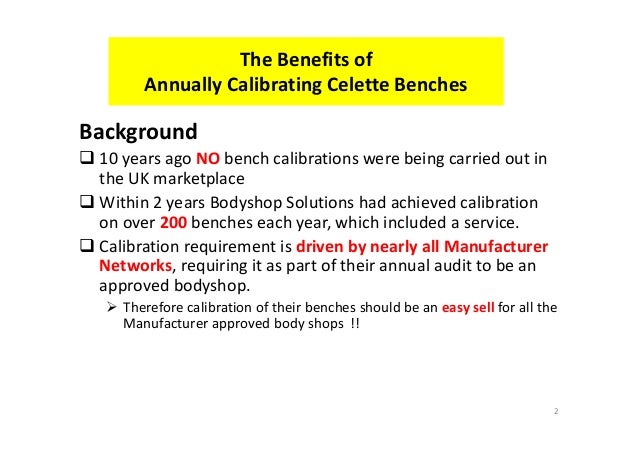 The Benefits of
Annually Calibrating Celette Benches

Background

☐ 10 years ago NO bench calibrations were being carried out in the UK marketplace

☐ Within 2 years Bodyshop Solutions had achieved calibration on over 200 benches each year, which included a service.

☐ Calibration requirement is driven by nearly all Manufacturer Networks, requiring it as part of their annual audit to be an approved bodyshop.

➢ Therefore calibration of their benches should be an easy sell for all the Manufacturer approved body shops !!

2